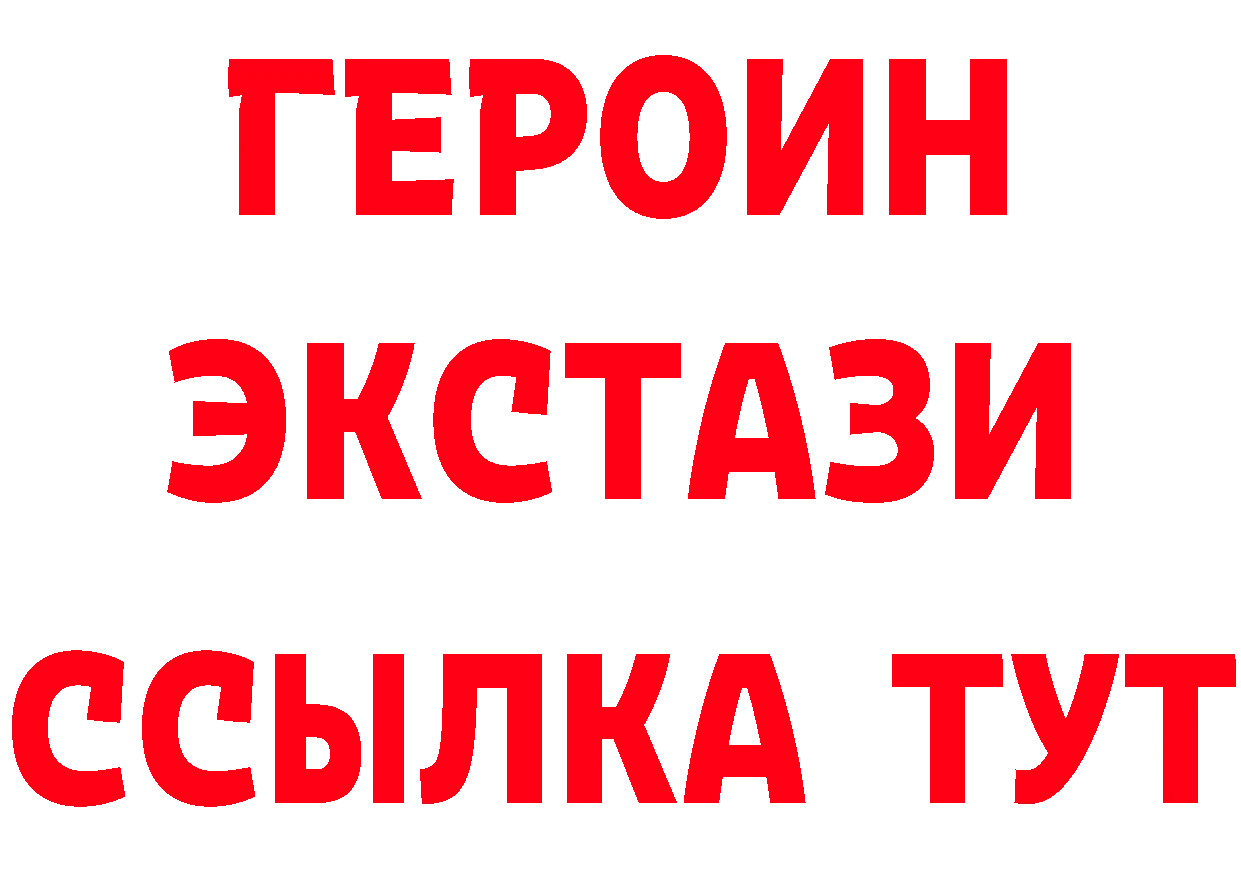 ГЕРОИН ЭКСТАЗИ ССЫЛКА ТУТ